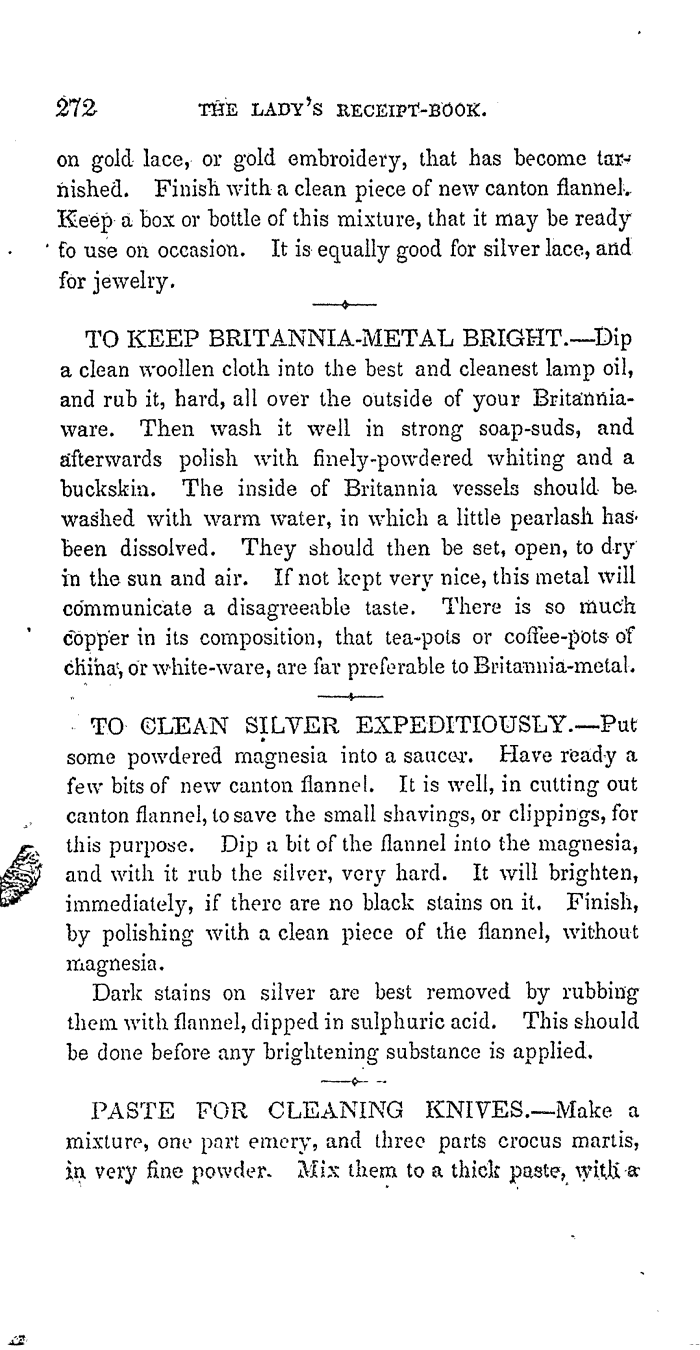 272 THE LADY'S RECEIPT-BOOK.

on gold lace, or gold embroidery, that has become tarnished. Finish with a clean piece of new canton flannel. Keep a box or bottle of this mixture, that it may be ready to use on occasion. It is equally good for silver lace, and for jewelry.

TO KEEP BRITANNIA-METAL BRIGHT.—Dip a clean woollen cloth into the best and cleanest lamp oil, and rub it, hard, all over the outside of your Britannia-ware. Then wash it well in strong soap-suds, and afterwards polish with finely-powdered whiting and a buckskin. The inside of Britannia vessels should be washed with warm water, in which a little pearlash has been dissolved. They should then be set, open, to dry in the sun and air. If not kept very nice, this metal will communicate a disagreeable taste. There is so much copper in its composition, that tea-pots or coffee-pots of china, or white-ware, are far preferable to Britannia-metal.

TO CLEAN SILVER EXPEDITIOUSLY.—Put some powdered magnesia into a saucer. Have ready a few bits of new canton flannel. It is well, in cutting out canton flannel, to save the small shavings, or clippings, for this purpose. Dip a bit of the flannel into the magnesia, and with it rub the silver, very hard. It will brighten, immediately, if there are no black stains on it. Finish, by polishing with a clean piece of the flannel, without magnesia.

Dark stains on silver are best removed by rubbing them with flannel, dipped in sulphuric acid. This should be done before any brightening substance is applied.

PASTE FOR CLEANING KNIVES.—Make a mixture, one part emery, and three parts crocus martis, in very fine powder. Mix them to a thick paste, with a